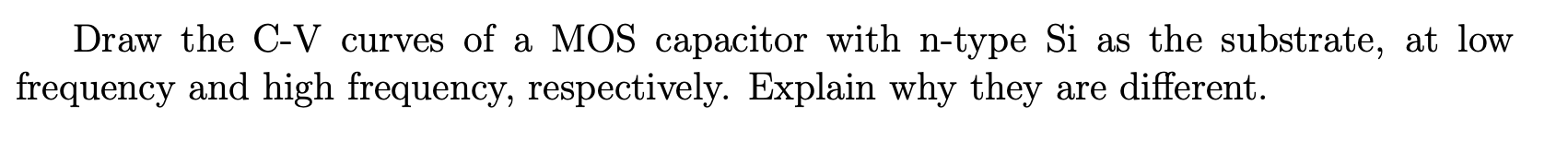 Draw the C-V curves of a MOS capacitor with n-type Si as the substrate, at low frequency and high frequency, respectively. Explain why they are different.